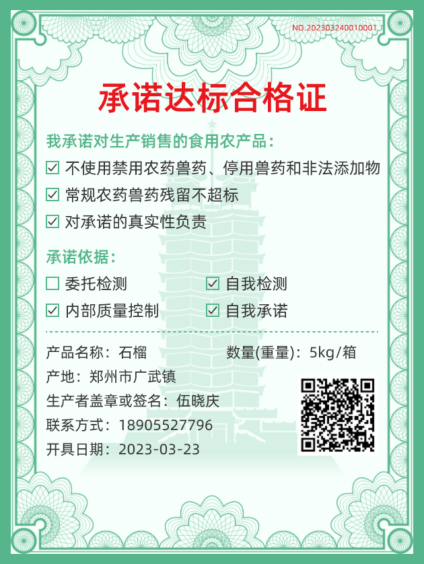 NO.202303240010001

承诺达标合格证

我承诺对生产销售的食用农产品：

☑ 不使用禁用农药兽药、停用兽药和非法添加物

☑ 常规农药兽药残留不超标

☑ 对承诺的真实性负责

承诺依据：

☐ 委托检测 ☑ 自我检测

☑ 内部质量控制 ☑ 自我承诺

产品名称：石榴 数量(重量)：5kg/箱

产地：郑州市广武镇

生产者盖章或签名：伍晓庆

联系方式：18905527796

开具日期：2023-03-23